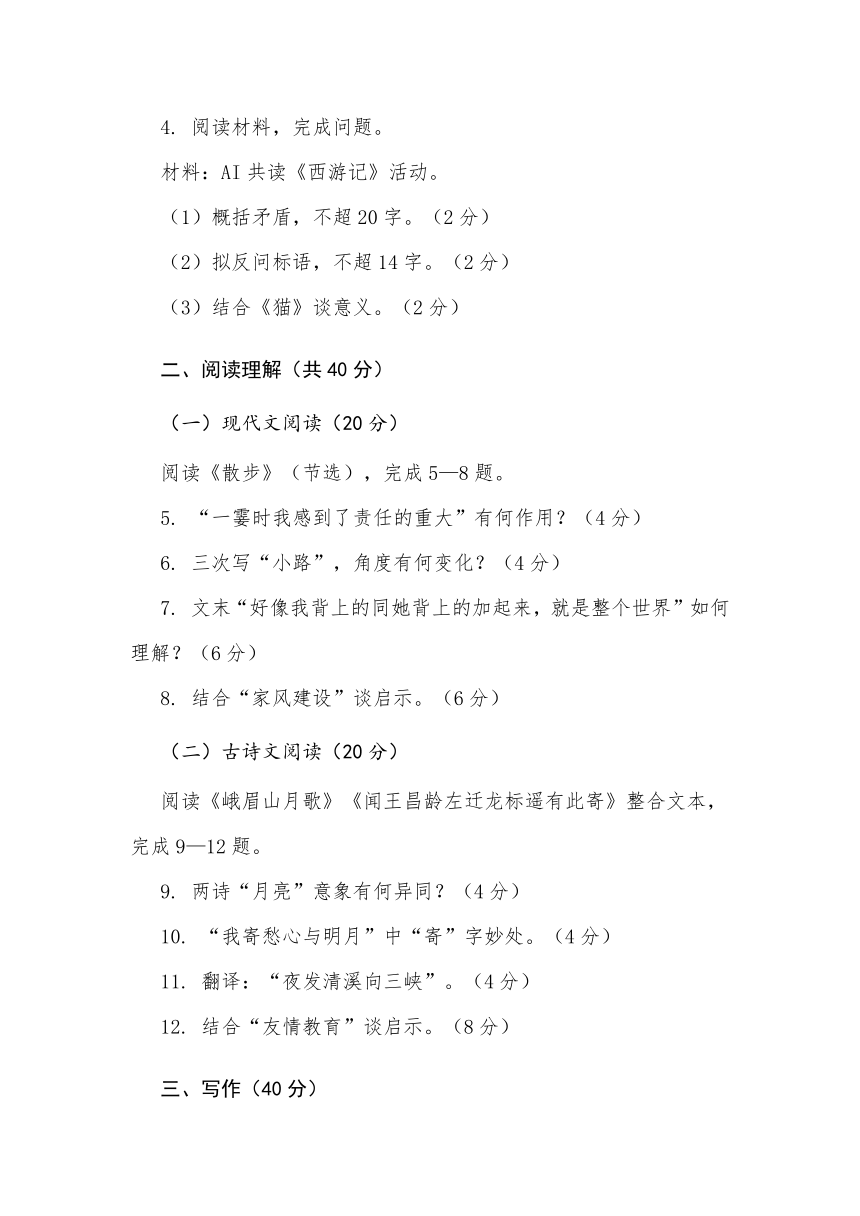 4. 阅读材料，完成问题。

材料：AI 共读《西游记》活动。

（1）概括矛盾，不超 20 字。（2 分）

（2）拟反问标语，不超 14 字。（2 分）

（3）结合《猫》谈意义。（2 分）

二、阅读理解（共 40 分）

（一）现代文阅读（20 分）

阅读《散步》（节选），完成 5—8 题。

5. “一霎时我感到了责任的重大”有何作用？（4 分）

6. 三次写“小路”，角度有何变化？（4 分）

7. 文末“好像我背上的同她背上的加起来，就是整个世界”如何理解？（6 分）

8. 结合“家风建设”谈启示。（6 分）

（二）古诗文阅读（20 分）

阅读《峨眉山月歌》《闻王昌龄左迁龙标遥有此寄》整合文本，完成 9—12 题。

9. 两诗“月亮”意象有何异同？（4 分）

10. “我寄愁心与明月”中“寄”字妙处。（4 分）

11. 翻译：“夜发清溪向三峡”。（4 分）

12. 结合“友情教育”谈启示。（8 分）

三、写作（40 分）